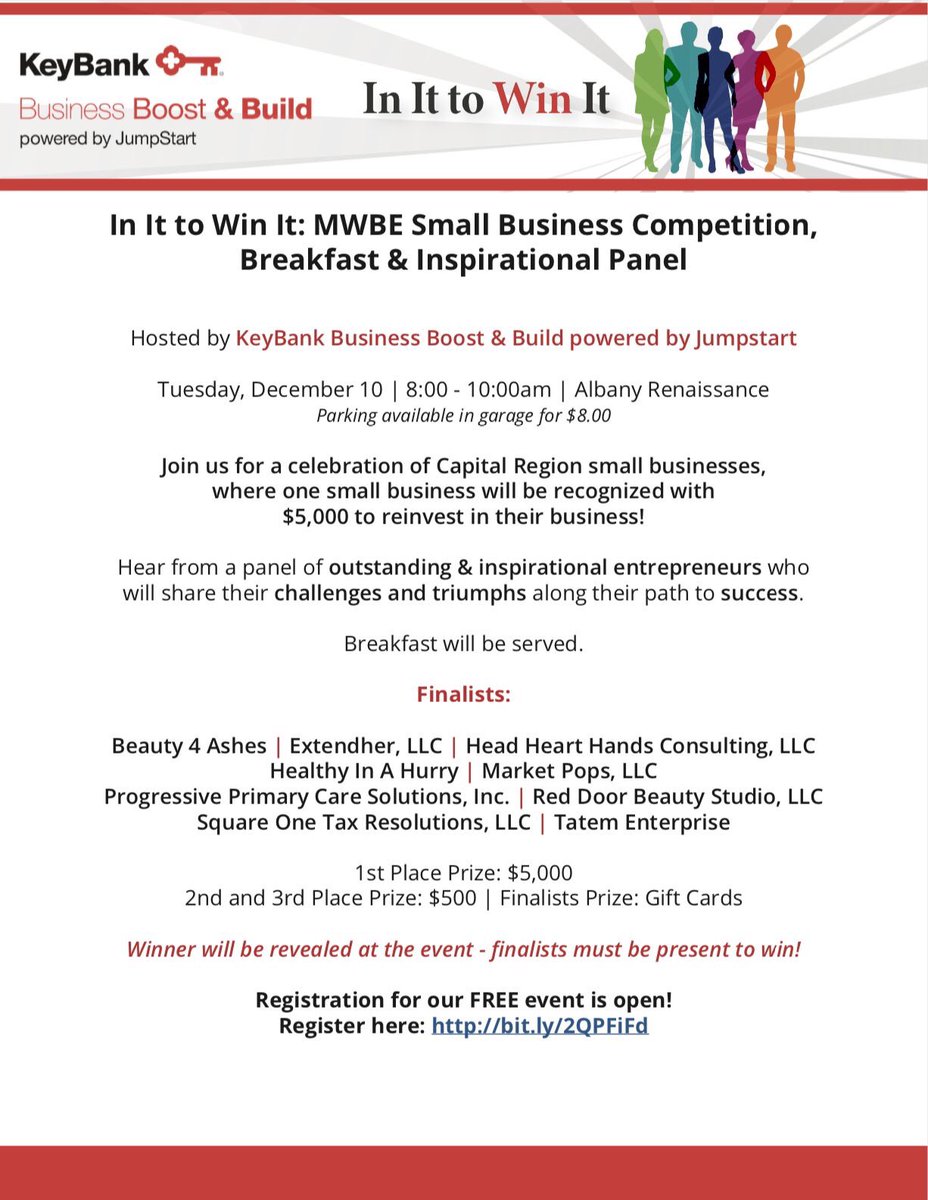 KeyBank
Business Boost & Build
powered by JumpStart

In It to Win It

In It to Win It: MWBE Small Business Competition, Breakfast & Inspirational Panel

Hosted by KeyBank Business Boost & Build powered by Jumpstart

Tuesday, December 10 | 8:00 - 10:00am | Albany Renaissance
Parking available in garage for $8.00

Join us for a celebration of Capital Region small businesses, where one small business will be recognized with $5,000 to reinvest in their business!

Hear from a panel of outstanding & inspirational entrepreneurs who will share their challenges and triumphs along their path to success.

Breakfast will be served.

Finalists:

Beauty 4 Ashes | Extendher, LLC | Head Heart Hands Consulting, LLC
Healthy In A Hurry | Market Pops, LLC
Progressive Primary Care Solutions, Inc. | Red Door Beauty Studio, LLC
Square One Tax Resolutions, LLC | Tatem Enterprise

1st Place Prize: $5,000
2nd and 3rd Place Prize: $500 | Finalists Prize: Gift Cards

Winner will be revealed at the event - finalists must be present to win!

Registration for our FREE event is open!
Register here: http://bit.ly/2QPFiFd